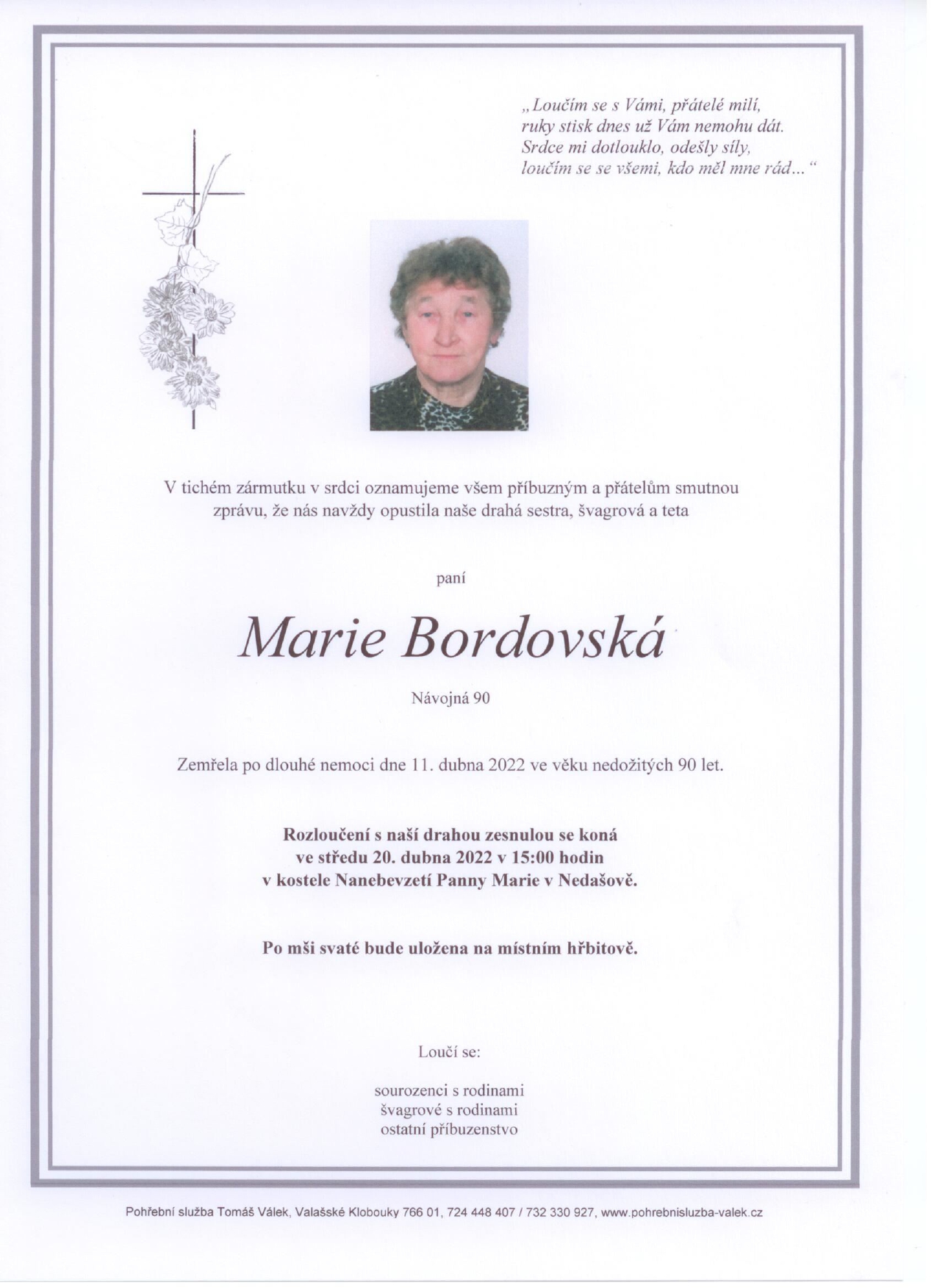 „Loučím se s Vámi, přátelé milí,
ruky stisk dnes už Vám nemohu dát.
Srdce mi dotlouklo, odešly síly,
loučím se se všemi, kdo měl mne rád…“

V tichém zármutku v srdci oznamujeme všem příbuzným a přátelům smutnou zprávu, že nás navždy opustila naše drahá sestra, švagrová a teta

paní

Marie Bordovská

Návojná 90

Zemřela po dlouhé nemoci dne 11. dubna 2022 ve věku nedožitých 90 let.

Rozloučení s naší drahou zesnulou se koná
ve středu 20. dubna 2022 v 15:00 hodin
v kostele Nanebevzetí Panny Marie v Nedašově.

Po mši svaté bude uložena na místním hřbitově.

Loučí se:

sourozenci s rodinami
švagrové s rodinami
ostatní příbuzenstvo

Pohřební služba Tomáš Válek, Valašské Klobouky 766 01, 724 448 407 / 732 330 927, www.pohrebnisluzba-valek.cz